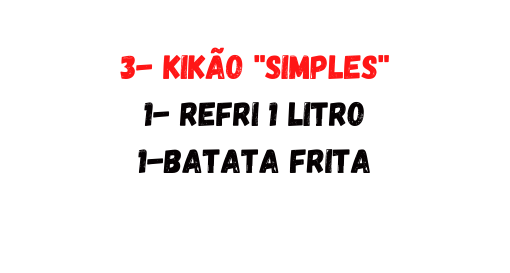 3- KIKÃO "SIMPLES"
1- REFRI 1 LITRO
1-BATATA FRITA